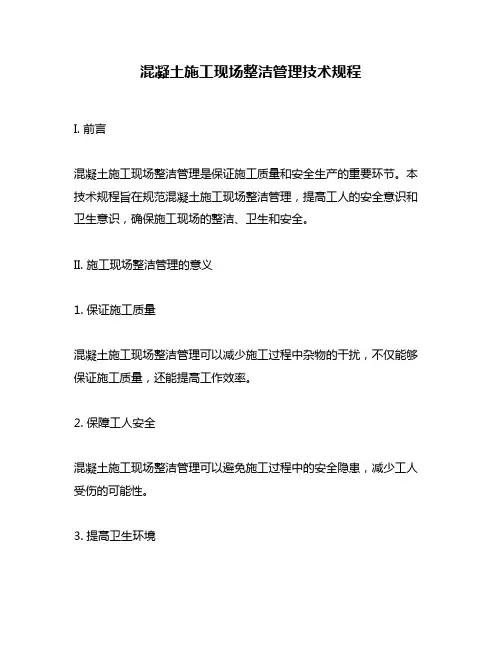 混凝土施工现场整洁管理技术规程

I. 前言

混凝土施工现场整洁管理是保证施工质量和安全生产的重要环节。本技术规程旨在规范混凝土施工现场整洁管理，提高工人的安全意识和卫生意识，确保施工现场的整洁、卫生和安全。

II. 施工现场整洁管理的意义

1. 保证施工质量

混凝土施工现场整洁管理可以减少施工过程中杂物的干扰，不仅能够保证施工质量，还能提高工作效率。

2. 保障工人安全

混凝土施工现场整洁管理可以避免施工过程中的安全隐患，减少工人受伤的可能性。

3. 提高卫生环境